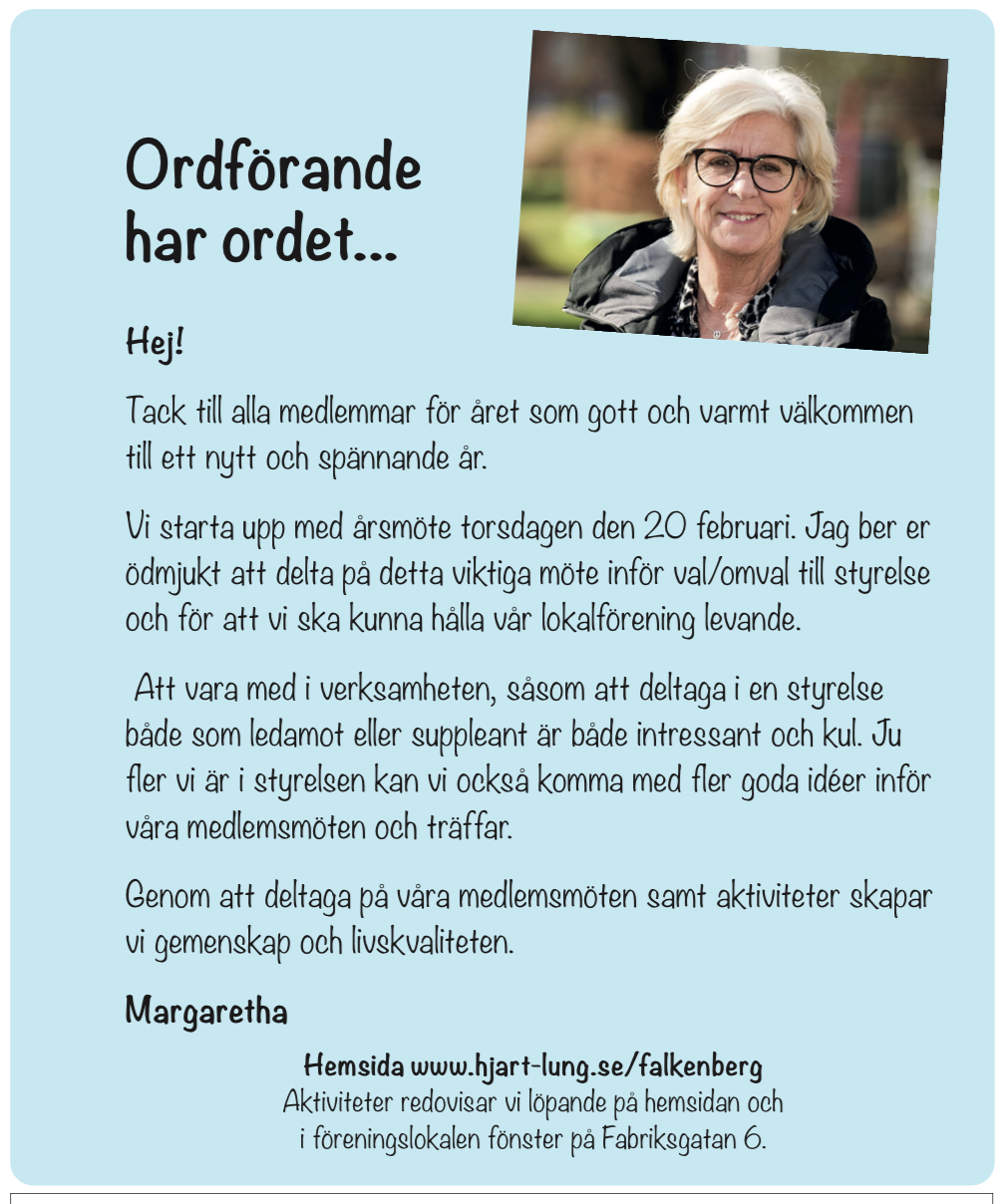 Ordförande har ordet...

Hej!

Tack till alla medlemmar för året som gott och varmt välkommen till ett nytt och spännande år.

Vi starta upp med årsmöte torsdagen den 20 februari. Jag ber er ödmjukt att delta på detta viktiga möte inför val/omval till styrelse och för att vi ska kunna hålla vår lokalförening levande.

Att vara med i verksamheten, såsom att deltaga i en styrelse både som ledamot eller suppleant är både intressant och kul. Ju fler vi är i styrelsen kan vi också komma med fler goda idéer inför våra medlemsmöten och träffar.

Genom att deltaga på våra medlemsmöten samt aktiviteter skapar vi gemenskap och livskvaliteten.

Margaretha

Hemsida www.hjart-lung.se/falkenberg
Aktiviteter redovisar vi löpande på hemsidan och i föreningslokalen fönster på Fabriksgatan 6.